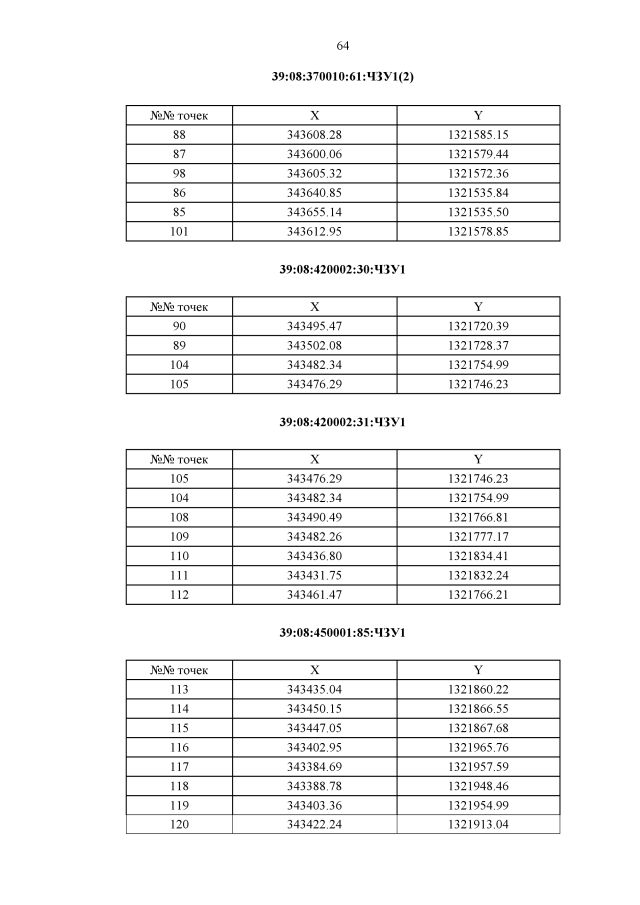 64

39:08:370010:61:ЧЗУ1(2)

| №№ точек | X | Y |
|---|---|---|
| 88 | 343608.28 | 1321585.15 |
| 87 | 343600.06 | 1321579.44 |
| 98 | 343605.32 | 1321572.36 |
| 86 | 343640.85 | 1321535.84 |
| 85 | 343655.14 | 1321535.50 |
| 101 | 343612.95 | 1321578.85 |

39:08:420002:30:ЧЗУ1

| №№ точек | X | Y |
|---|---|---|
| 90 | 343495.47 | 1321720.39 |
| 89 | 343502.08 | 1321728.37 |
| 104 | 343482.34 | 1321754.99 |
| 105 | 343476.29 | 1321746.23 |

39:08:420002:31:ЧЗУ1

| №№ точек | X | Y |
|---|---|---|
| 105 | 343476.29 | 1321746.23 |
| 104 | 343482.34 | 1321754.99 |
| 108 | 343490.49 | 1321766.81 |
| 109 | 343482.26 | 1321777.17 |
| 110 | 343436.80 | 1321834.41 |
| 111 | 343431.75 | 1321832.24 |
| 112 | 343461.47 | 1321766.21 |

39:08:450001:85:ЧЗУ1

| №№ точек | X | Y |
|---|---|---|
| 113 | 343435.04 | 1321860.22 |
| 114 | 343450.15 | 1321866.55 |
| 115 | 343447.05 | 1321867.68 |
| 116 | 343402.95 | 1321965.76 |
| 117 | 343384.69 | 1321957.59 |
| 118 | 343388.78 | 1321948.46 |
| 119 | 343403.36 | 1321954.99 |
| 120 | 343422.24 | 1321913.04 |